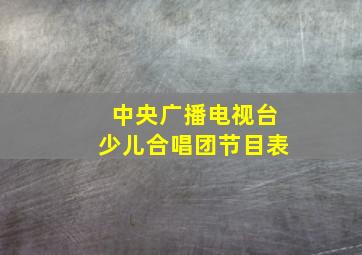 中央广播电视台
少儿合唱团节目表